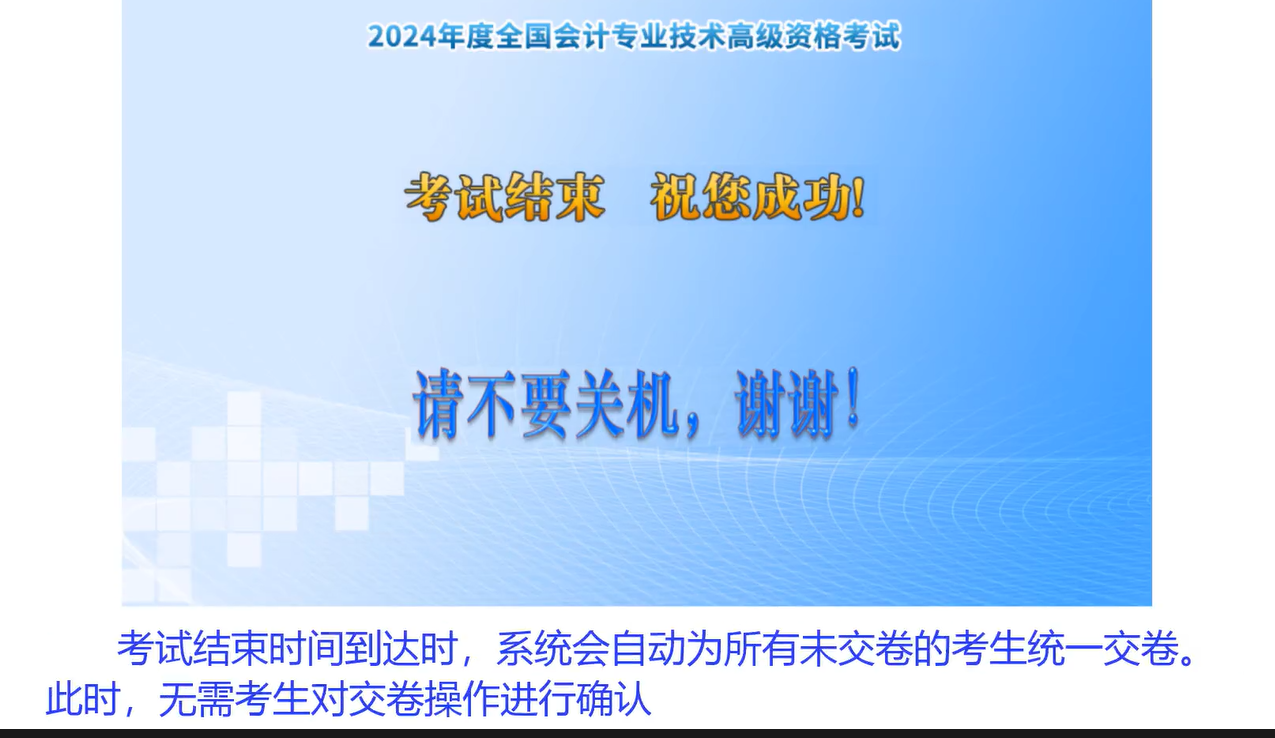 2024年度全国会计专业技术高级资格考试

考试结束　祝您成功!

请不要关机，谢谢！

考试结束时间到达时，系统会自动为所有未交卷的考生统一交卷。此时，无需考生对交卷操作进行确认